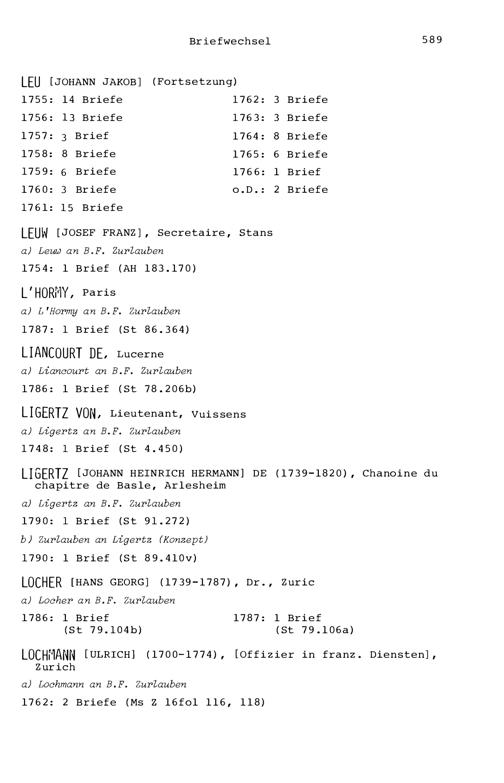 Briefwechsel 589

LEU [JOHANN JAKOB] (Fortsetzung)

1755: 14 Briefe
1756: 13 Briefe
1757: 3 Brief
1758: 8 Briefe
1759: 6 Briefe
1760: 3 Briefe
1761: 15 Briefe

1762: 3 Briefe
1763: 3 Briefe
1764: 8 Briefe
1765: 6 Briefe
1766: 1 Brief
o.D.: 2 Briefe

LEUW [JOSEF FRANZ], Secretaire, Stans

a) Leuw an B.F. Zurlauben

1754: 1 Brief (AH 183.170)

L'HORMY, Paris

a) L'Hormy an B.F. Zurlauben

1787: 1 Brief (St 86.364)

LIANCOURT DE, Lucerne

a) Liancourt an B.F. Zurlauben

1786: 1 Brief (St 78.206b)

LIGERTZ VON, Lieutenant, Vuissens

a) Ligertz an B.F. Zurlauben

1748: 1 Brief (St 4.450)

LIGERTZ [JOHANN HEINRICH HERMANN] DE (1739-1820), Chanoine du chapitre de Basle, Arlesheim

a) Ligertz an B.F. Zurlauben

1790: 1 Brief (St 91.272)

b) Zurlauben an Ligertz (Konzept)

1790: 1 Brief (St 89.410v)

LOCHER [HANS GEORG] (1739-1787), Dr., Zuric

a) Locher an B.F. Zurlauben

1786: 1 Brief (St 79.104b)

1787: 1 Brief (St 79.106a)

LOCHMANN [ULRICH] (1700-1774), [Offizier in franz. Diensten], Zurich

a) Lochmann an B.F. Zurlauben

1762: 2 Briefe (Ms Z 16fol 116, 118)